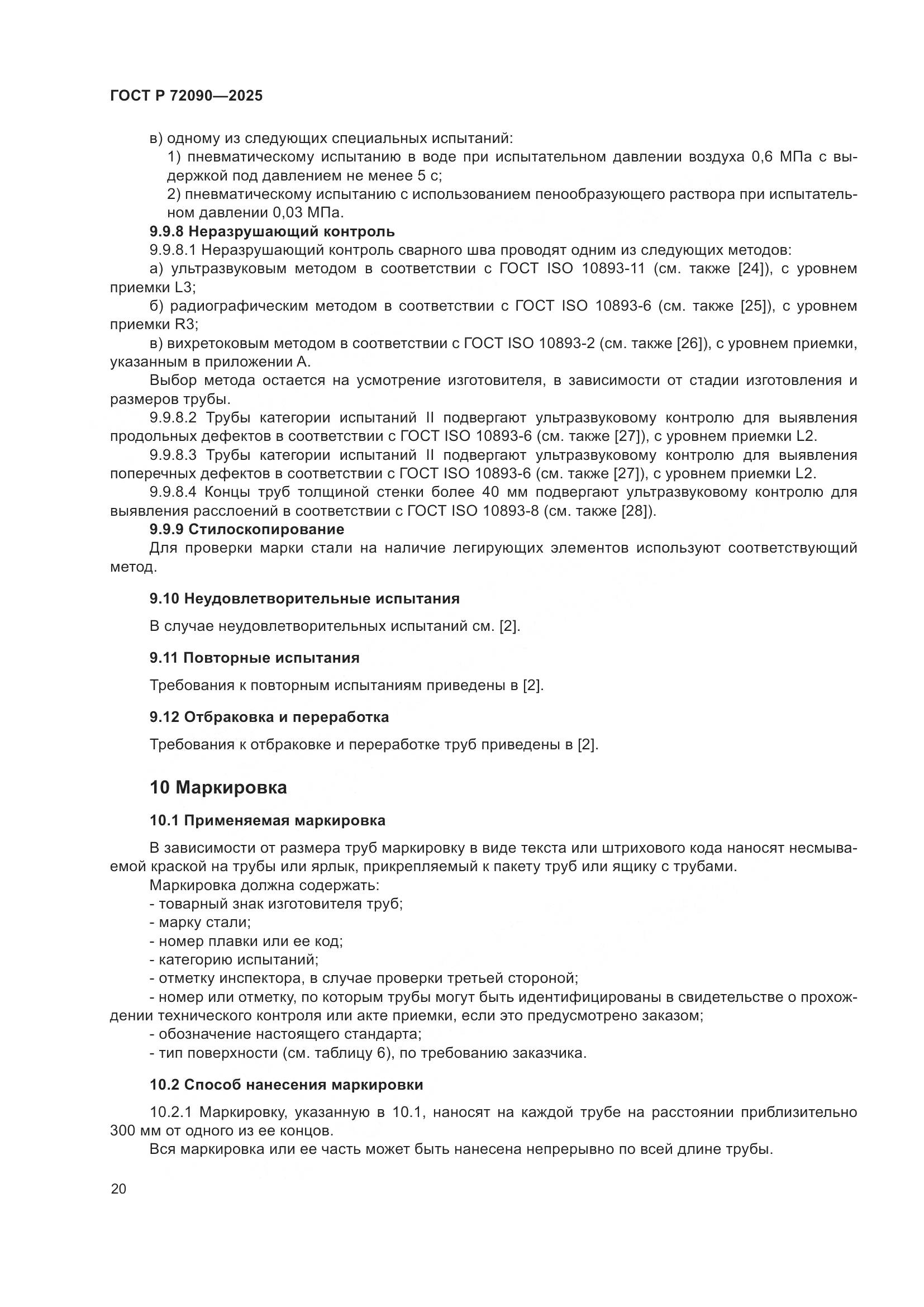 ГОСТ Р 72090—2025

в) одному из следующих специальных испытаний:

1) пневматическому испытанию в воде при испытательном давлении воздуха 0,6 МПа с выдержкой под давлением не менее 5 с;

2) пневматическому испытанию с использованием пенообразующего раствора при испытательном давлении 0,03 МПа.

9.9.8 Неразрушающий контроль

9.9.8.1 Неразрушающий контроль сварного шва проводят одним из следующих методов:

а) ультразвуковым методом в соответствии с ГОСТ ISO 10893-11 (см. также [24]), с уровнем приемки L3;

б) радиографическим методом в соответствии с ГОСТ ISO 10893-6 (см. также [25]), с уровнем приемки R3;

в) вихретоковым методом в соответствии с ГОСТ ISO 10893-2 (см. также [26]), с уровнем приемки, указанным в приложении А.

Выбор метода остается на усмотрение изготовителя, в зависимости от стадии изготовления и размеров трубы.

9.9.8.2 Трубы категории испытаний II подвергают ультразвуковому контролю для выявления продольных дефектов в соответствии с ГОСТ ISO 10893-6 (см. также [27]), с уровнем приемки L2.

9.9.8.3 Трубы категории испытаний II подвергают ультразвуковому контролю для выявления поперечных дефектов в соответствии с ГОСТ ISO 10893-6 (см. также [27]), с уровнем приемки L2.

9.9.8.4 Концы труб толщиной стенки более 40 мм подвергают ультразвуковому контролю для выявления расслоений в соответствии с ГОСТ ISO 10893-8 (см. также [28]).

9.9.9 Стилоскопирование

Для проверки марки стали на наличие легирующих элементов используют соответствующий метод.

9.10 Неудовлетворительные испытания

В случае неудовлетворительных испытаний см. [2].

9.11 Повторные испытания

Требования к повторным испытаниям приведены в [2].

9.12 Отбраковка и переработка

Требования к отбраковке и переработке труб приведены в [2].

10 Маркировка

10.1 Применяемая маркировка

В зависимости от размера труб маркировку в виде текста или штрихового кода наносят несмываемой краской на трубы или ярлык, прикрепляемый к пакету труб или ящику с трубами.

Маркировка должна содержать:

- товарный знак изготовителя труб;
- марку стали;
- номер плавки или ее код;
- категорию испытаний;
- отметку инспектора, в случае проверки третьей стороной;
- номер или отметку, по которым трубы могут быть идентифицированы в свидетельстве о прохождении технического контроля или акте приемки, если это предусмотрено заказом;
- обозначение настоящего стандарта;
- тип поверхности (см. таблицу 6), по требованию заказчика.

10.2 Способ нанесения маркировки

10.2.1 Маркировку, указанную в 10.1, наносят на каждой трубе на расстоянии приблизительно 300 мм от одного из ее концов.

Вся маркировка или ее часть может быть нанесена непрерывно по всей длине трубы.

20